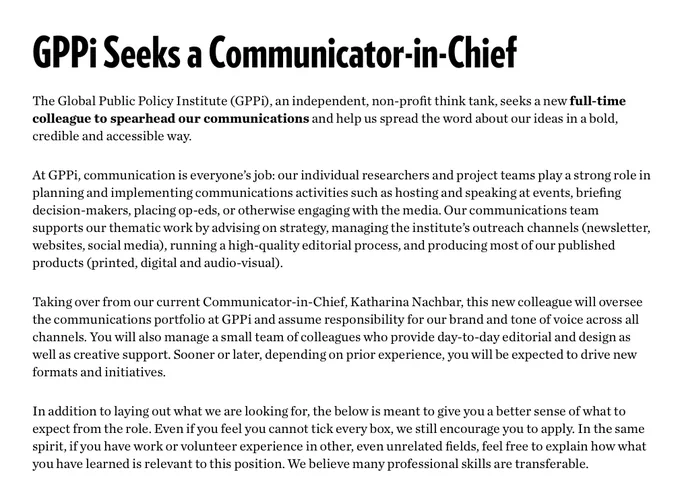 GPPi Seeks a Communicator-in-Chief

The Global Public Policy Institute (GPPi), an independent, non-profit think tank, seeks a new full-time colleague to spearhead our communications and help us spread the word about our ideas in a bold, credible and accessible way.

At GPPi, communication is everyone's job: our individual researchers and project teams play a strong role in planning and implementing communications activities such as hosting and speaking at events, briefing decision-makers, placing op-eds, or otherwise engaging with the media. Our communications team supports our thematic work by advising on strategy, managing the institute's outreach channels (newsletter, websites, social media), running a high-quality editorial process, and producing most of our published products (printed, digital and audio-visual).

Taking over from our current Communicator-in-Chief, Katharina Nachbar, this new colleague will oversee the communications portfolio at GPPi and assume responsibility for our brand and tone of voice across all channels. You will also manage a small team of colleagues who provide day-to-day editorial and design as well as creative support. Sooner or later, depending on prior experience, you will be expected to drive new formats and initiatives.

In addition to laying out what we are looking for, the below is meant to give you a better sense of what to expect from the role. Even if you feel you cannot tick every box, we still encourage you to apply. In the same spirit, if you have work or volunteer experience in other, even unrelated fields, feel free to explain how what you have learned is relevant to this position. We believe many professional skills are transferable.